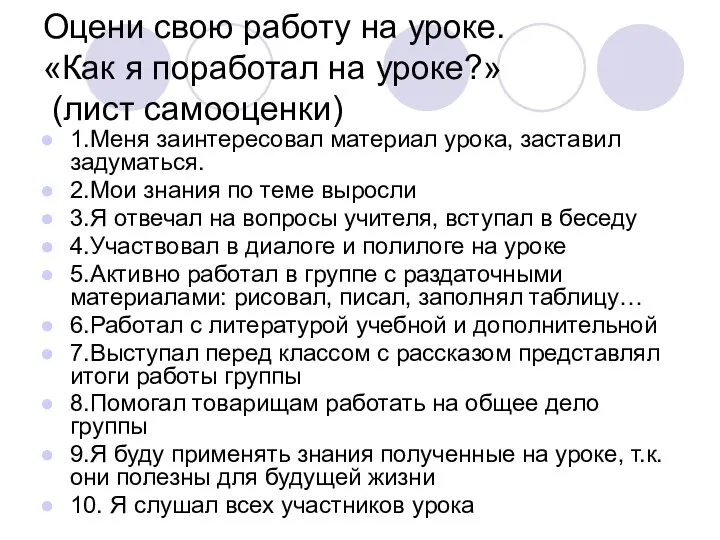 Оцени свою работу на уроке.
«Как я поработал на уроке?»
(лист самооценки)

1.Меня заинтересовал материал урока, заставил задуматься.
2.Мои знания по теме выросли
3.Я отвечал на вопросы учителя, вступал в беседу
4.Участвовал в диалоге и полилоге на уроке
5.Активно работал в группе с раздаточными материалами: рисовал, писал, заполнял таблицу…
6.Работал с литературой учебной и дополнительной
7.Выступал перед классом с рассказом представлял итоги работы группы
8.Помогал товарищам работать на общее дело группы
9.Я буду применять знания полученные на уроке, т.к. они полезны для будущей жизни
10. Я слушал всех участников урока